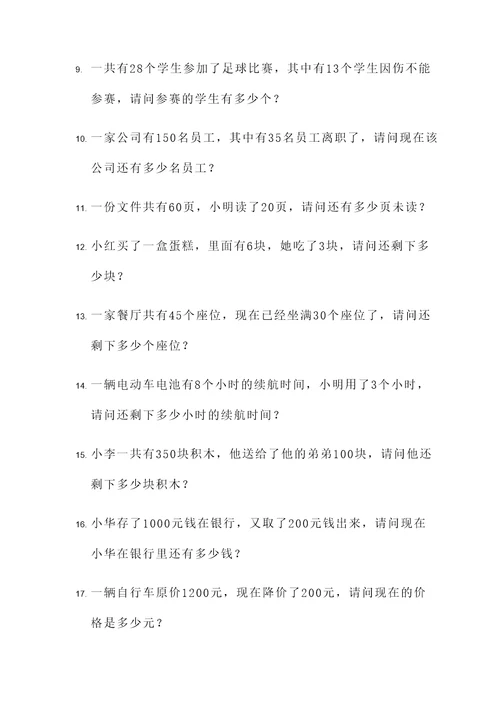 9. 一共有28个学生参加了足球比赛，其中有13个学生因伤不能参赛，请问参赛的学生有多少个？

10. 一家公司有150名员工，其中有35名员工离职了，请问现在该公司还有多少名员工？

11. 一份文件共有60页，小明读了20页，请问还有多少页未读？

12. 小红买了一盒蛋糕，里面有6块，她吃了3块，请问还剩下多少块？

13. 一家餐厅共有45个座位，现在已经坐满30个座位了，请问还剩下多少个座位？

14. 一辆电动车电池有8个小时的续航时间，小明用了3个小时，请问还剩下多少小时的续航时间？

15. 小李一共有350块积木，他送给了他的弟弟100块，请问他还剩下多少块积木？

16. 小华存了1000元钱在银行，又取了200元钱出来，请问现在小华在银行里还有多少钱？

17. 一辆自行车原价1200元，现在降价了200元，请问现在的价格是多少元？